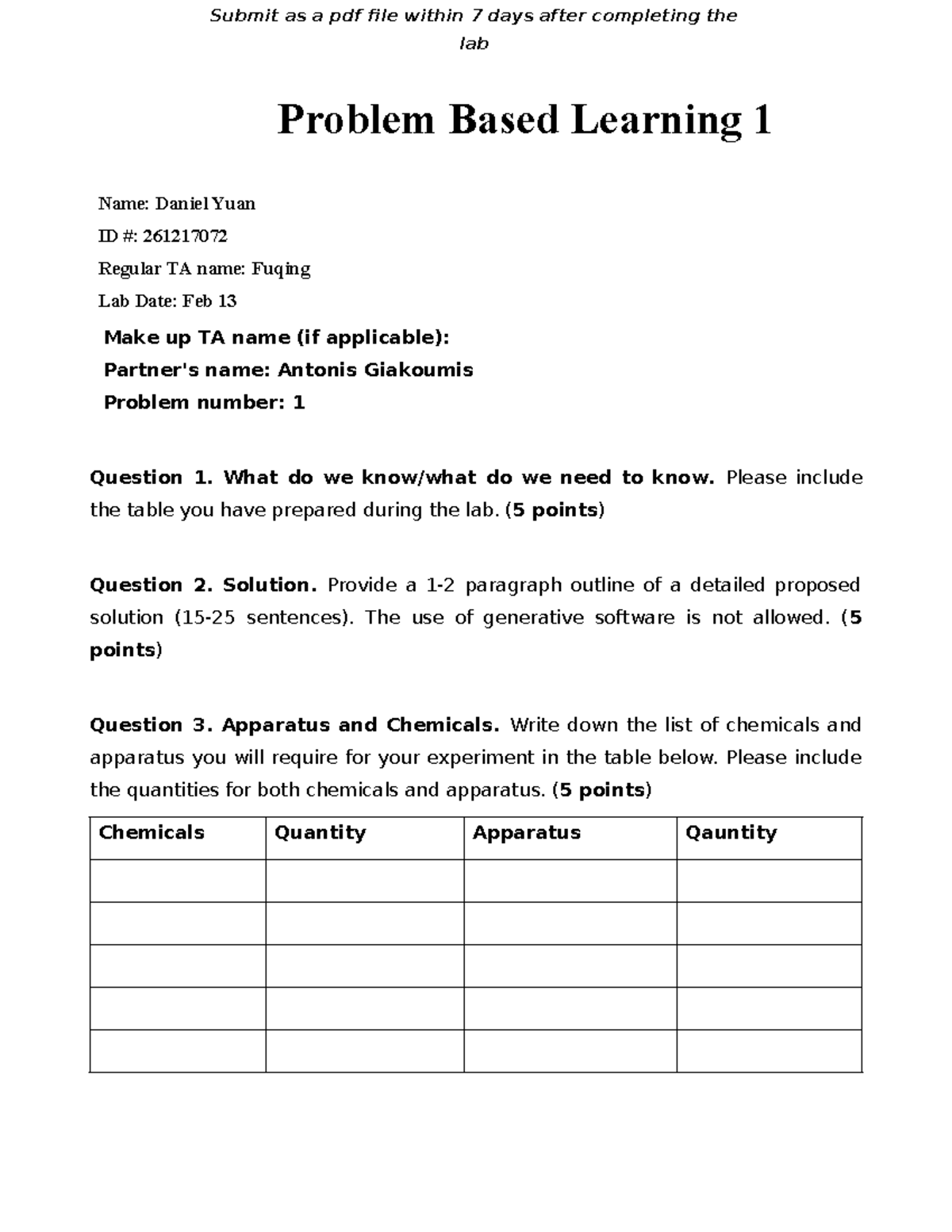 Submit as a pdf file within 7 days after completing the lab

Problem Based Learning 1

Name: Daniel Yuan

ID #: 261217072

Regular TA name: Fuqing

Lab Date: Feb 13

Make up TA name (if applicable):

Partner's name: Antonis Giakoumis

Problem number: 1

Question 1. What do we know/what do we need to know. Please include the table you have prepared during the lab. (5 points)

Question 2. Solution. Provide a 1-2 paragraph outline of a detailed proposed solution (15-25 sentences). The use of generative software is not allowed. (5 points)

Question 3. Apparatus and Chemicals. Write down the list of chemicals and apparatus you will require for your experiment in the table below. Please include the quantities for both chemicals and apparatus. (5 points)

| Chemicals | Quantity | Apparatus | Qauntity |
|---|---|---|---|
| | | | |
| | | | |
| | | | |
| | | | |
| | | | |